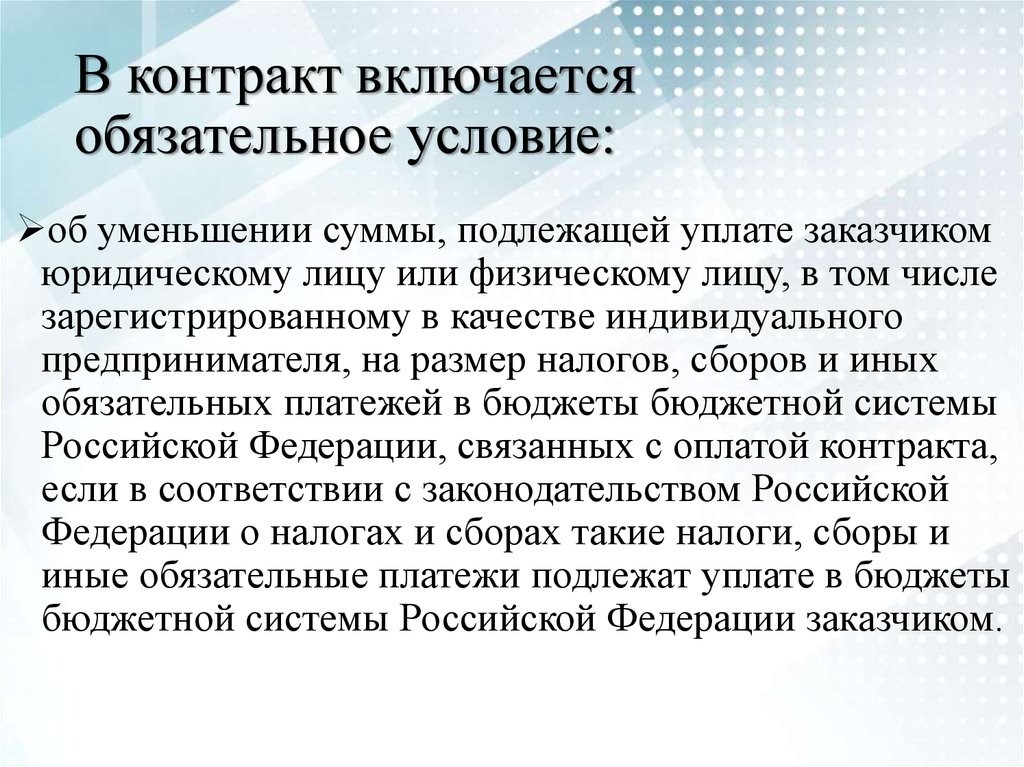 В контракт включается обязательное условие:

➢об уменьшении суммы, подлежащей уплате заказчиком юридическому лицу или физическому лицу, в том числе зарегистрированному в качестве индивидуального предпринимателя, на размер налогов, сборов и иных обязательных платежей в бюджеты бюджетной системы Российской Федерации, связанных с оплатой контракта, если в соответствии с законодательством Российской Федерации о налогах и сборах такие налоги, сборы и иные обязательные платежи подлежат уплате в бюджеты бюджетной системы Российской Федерации заказчиком.